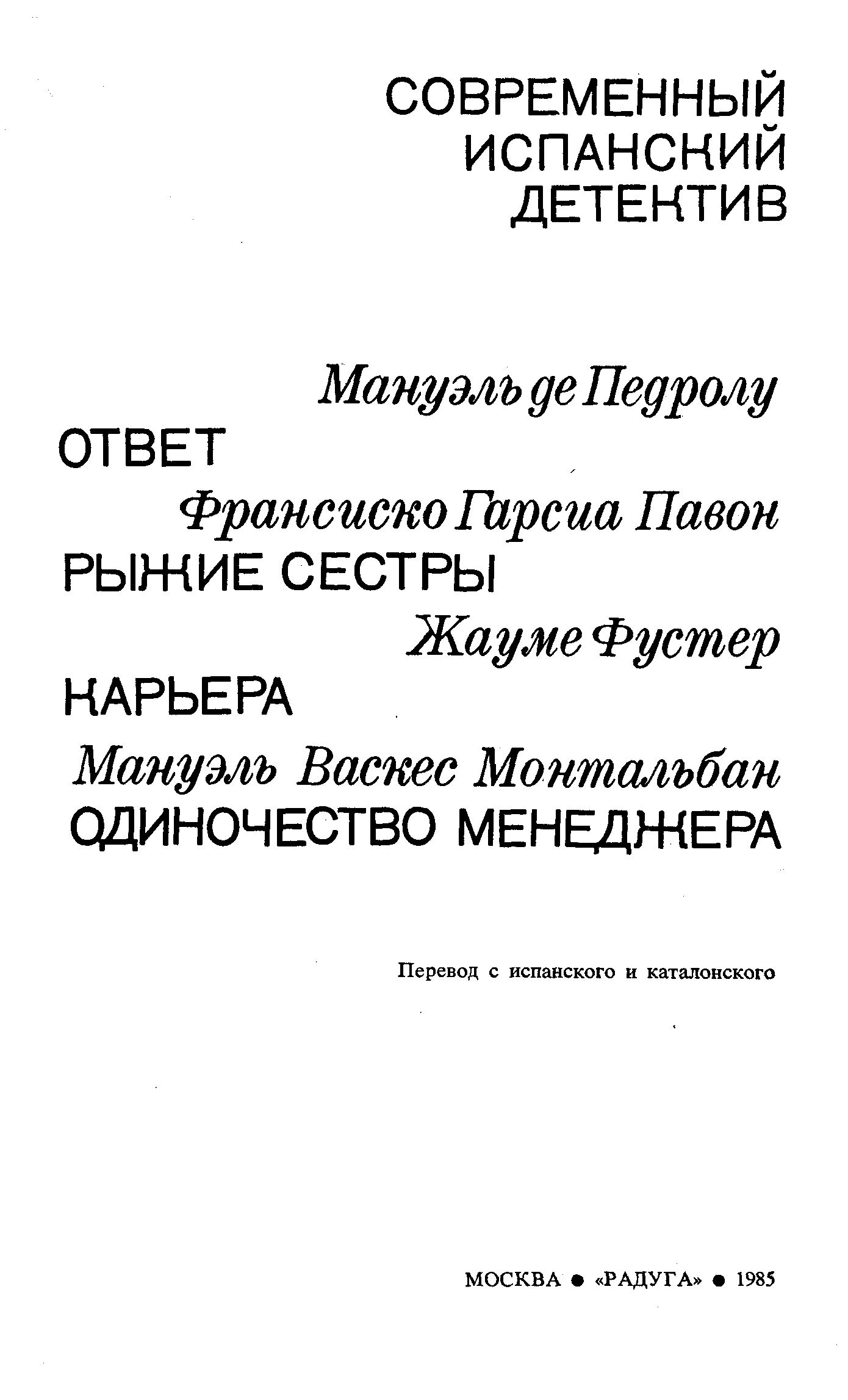 СОВРЕМЕННЫЙ ИСПАНСКИЙ ДЕТЕКТИВ

Мануэль де Педролу
ОТВЕТ

Франсиско Гарсиа Павон
РЫЖИЕ СЕСТРЫ

Жауме Фустер
КАРЬЕРА

Мануэль Васкес Монтальбан
ОДИНОЧЕСТВО МЕНЕДЖЕРА

Перевод с испанского и каталонского

МОСКВА ● «РАДУГА» ● 1985